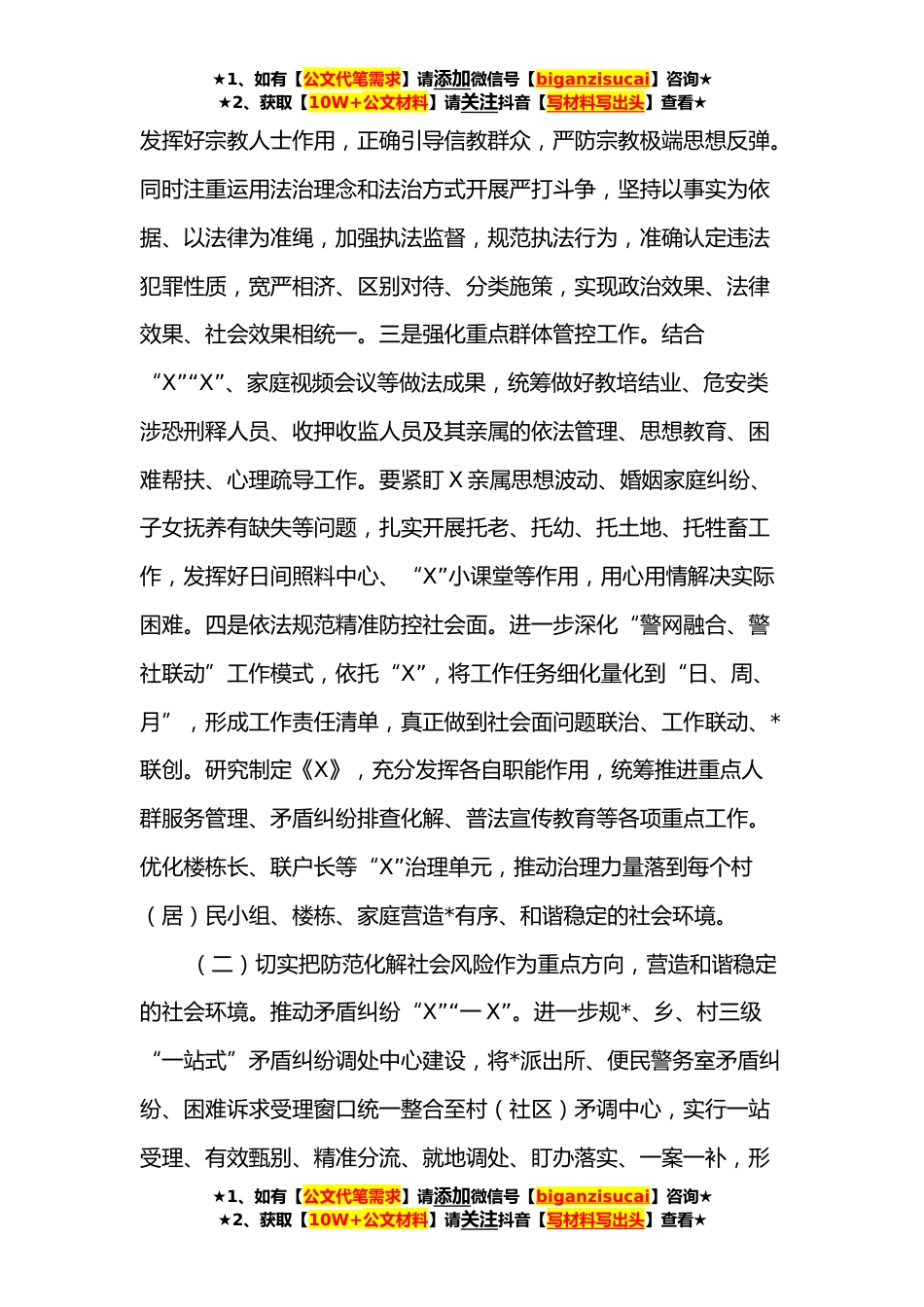 ★1、如有【公文代笔需求】请添加微信号【biganzisucai】咨询★
★2、获取【10W+公文材料】请关注抖音【写材料写出头】查看★

发挥好宗教人士作用，正确引导信教群众，严防宗教极端思想反弹。同时注重运用法治理念和法治方式开展严打斗争，坚持以事实为依据、以法律为准绳，加强执法监督，规范执法行为，准确认定违法犯罪性质，宽严相济、区别对待、分类施策，实现政治效果、法律效果、社会效果相统一。三是强化重点群体管控工作。结合“X”“X”、家庭视频会议等做法成果，统筹做好教培结业、危安类涉恐刑释人员、收押收监人员及其亲属的依法管理、思想教育、困难帮扶、心理疏导工作。要紧盯 X 亲属思想波动、婚姻家庭纠纷、子女抚养有缺失等问题，扎实开展托老、托幼、托土地、托牲畜工作，发挥好日间照料中心、“X”小课堂等作用，用心用情解决实际困难。四是依法规范精准防控社会面。进一步深化“警网融合、警社联动”工作模式，依托“X”，将工作任务细化量化到“日、周、月”，形成工作责任清单，真正做到社会面问题联治、工作联动、*联创。研究制定《X》，充分发挥各自职能作用，统筹推进重点人群服务管理、矛盾纠纷排查化解、普法宣传教育等各项重点工作。优化楼栋长、联户长等“X”治理单元，推动治理力量落到每个村（居）民小组、楼栋、家庭营造*有序、和谐稳定的社会环境。

（二）切实把防范化解社会风险作为重点方向，营造和谐稳定的社会环境。推动矛盾纠纷“X”“一 X”。进一步规*、乡、村三级“一站式”矛盾纠纷调处中心建设，将*派出所、便民警务室矛盾纠纷、困难诉求受理窗口统一整合至村（社区）矛调中心，实行一站受理、有效甄别、精准分流、就地调处、盯办落实、一案一补，形

★1、如有【公文代笔需求】请添加微信号【biganzisucai】咨询★
★2、获取【10W+公文材料】请关注抖音【写材料写出头】查看★